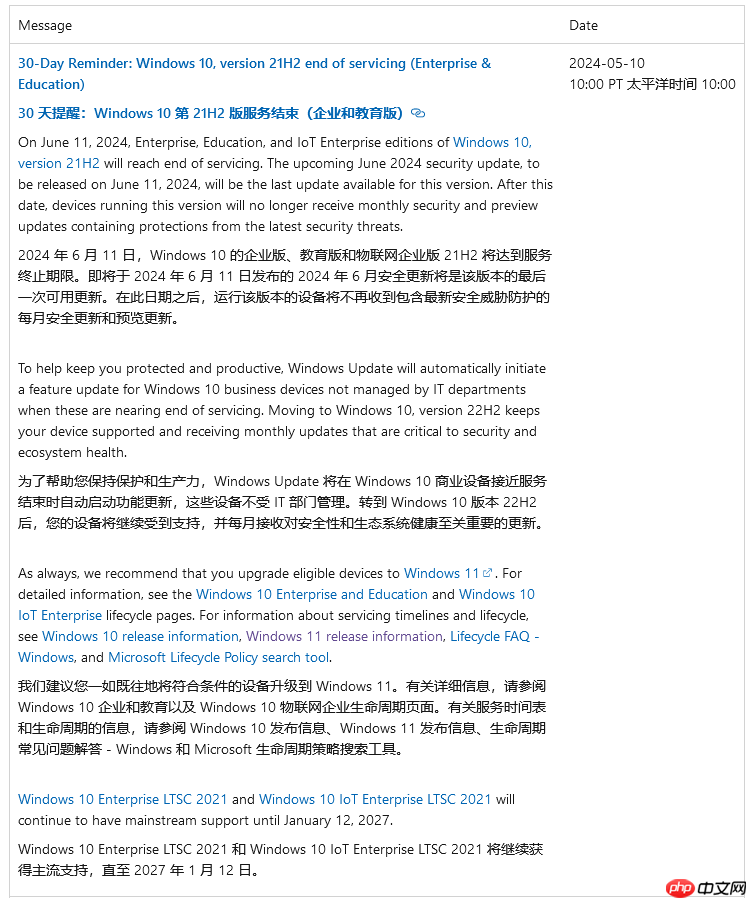 | Message | Date |
|---|---|
| 30-Day Reminder: Windows 10, version 21H2 end of servicing (Enterprise & Education) | 2024-05-10 10:00 PT 太平洋时间 10:00 |

30 天提醒：Windows 10 第 21H2 版服务结束（企业和教育版）

On June 11, 2024, Enterprise, Education, and IoT Enterprise editions of Windows 10, version 21H2 will reach end of servicing. The upcoming June 2024 security update, to be released on June 11, 2024, will be the last update available for this version. After this date, devices running this version will no longer receive monthly security and preview updates containing protections from the latest security threats.

2024 年 6 月 11 日，Windows 10 的企业版、教育版和物联网企业版 21H2 将达到服务终止期限。即将于 2024 年 6 月 11 日发布的 2024 年 6 月安全更新将是该版本的最后一次可用更新。在此日期之后，运行该版本的设备将不再收到包含最新安全威胁防护的每月安全更新和预览更新。

To help keep you protected and productive, Windows Update will automatically initiate a feature update for Windows 10 business devices not managed by IT departments when these are nearing end of servicing. Moving to Windows 10, version 22H2 keeps your device supported and receiving monthly updates that are critical to security and ecosystem health.

为了帮助您保持保护和生产力，Windows Update 将在 Windows 10 商业设备接近服务结束时自动启动功能更新，这些设备不受 IT 部门管理。转到 Windows 10 版本 22H2 后，您的设备将继续受到支持，并每月接收对安全性和生态系统健康至关重要的更新。

As always, we recommend that you upgrade eligible devices to Windows 11. For detailed information, see the Windows 10 Enterprise and Education and Windows 10 IoT Enterprise lifecycle pages. For information about servicing timelines and lifecycle, see Windows 10 release information, Windows 11 release information, Lifecycle FAQ - Windows, and Microsoft Lifecycle Policy search tool.

我们建议您一如既往地将符合条件的设备升级到 Windows 11。有关详细信息，请参阅 Windows 10 企业和教育以及 Windows 10 物联网企业生命周期页面。有关服务时间表和生命周期的信息，请参阅 Windows 10 发布信息、Windows 11 发布信息、生命周期常见问题解答 - Windows 和 Microsoft 生命周期策略搜索工具。

Windows 10 Enterprise LTSC 2021 and Windows 10 IoT Enterprise LTSC 2021 will continue to have mainstream support until January 12, 2027.

Windows 10 Enterprise LTSC 2021 和 Windows 10 IoT Enterprise LTSC 2021 将继续获得主流支持，直至 2027 年 1 月 12 日。

php 中文网